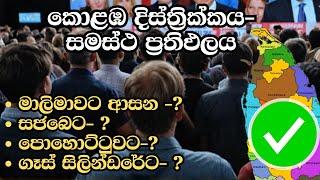 කොළඹ දිස්ත්‍රික්කය- සමස්ථ ප්‍රතිඵලය

• මාලිමාවට ආසන -?
• සජබෙට- ?
• පොහොට්ටුවට-?
• ගෑස් සිලින්ඩරේට- ?